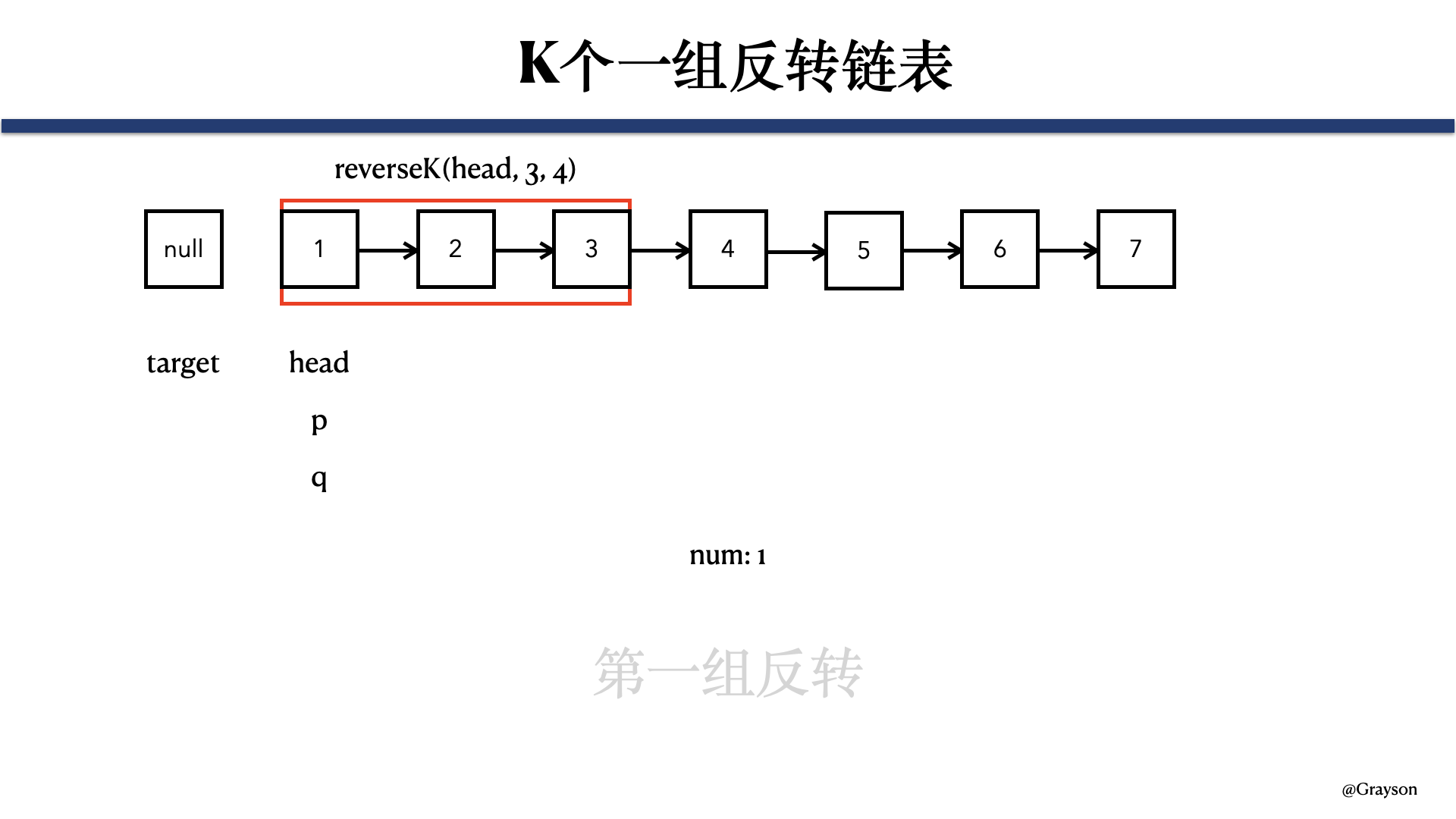 K个一组反转链表

reverseK(head, 3, 4)

null

1

2

3

4

5

6

7

target

head

p

q

num: 1

第一组反转

@Grayson